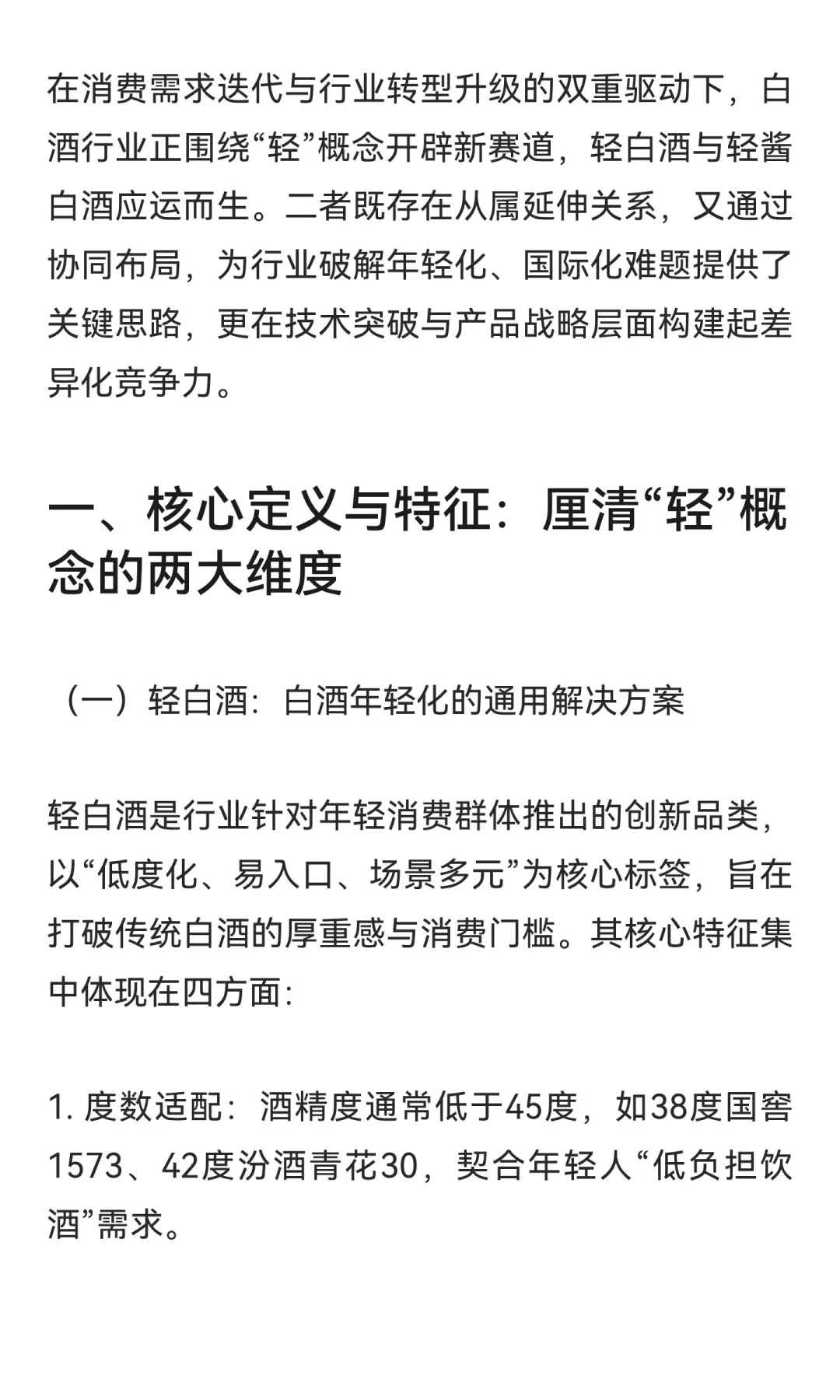 在消费需求迭代与行业转型升级的双重驱动下，白酒行业正围绕“轻”概念开辟新赛道，轻白酒与轻酱白酒应运而生。二者既存在从属延伸关系，又通过协同布局，为行业破解年轻化、国际化难题提供了关键思路，更在技术突破与产品战略层面构建起差异化竞争力。

一、核心定义与特征：厘清“轻”概念的两大维度

（一）轻白酒：白酒年轻化的通用解决方案

轻白酒是行业针对年轻消费群体推出的创新品类，以“低度化、易入口、场景多元”为核心标签，旨在打破传统白酒的厚重感与消费门槛。其核心特征集中体现在四方面：

1. 度数适配：酒精度通常低于45度，如38度国窖1573、42度汾酒青花30，契合年轻人“低负担饮酒”需求。